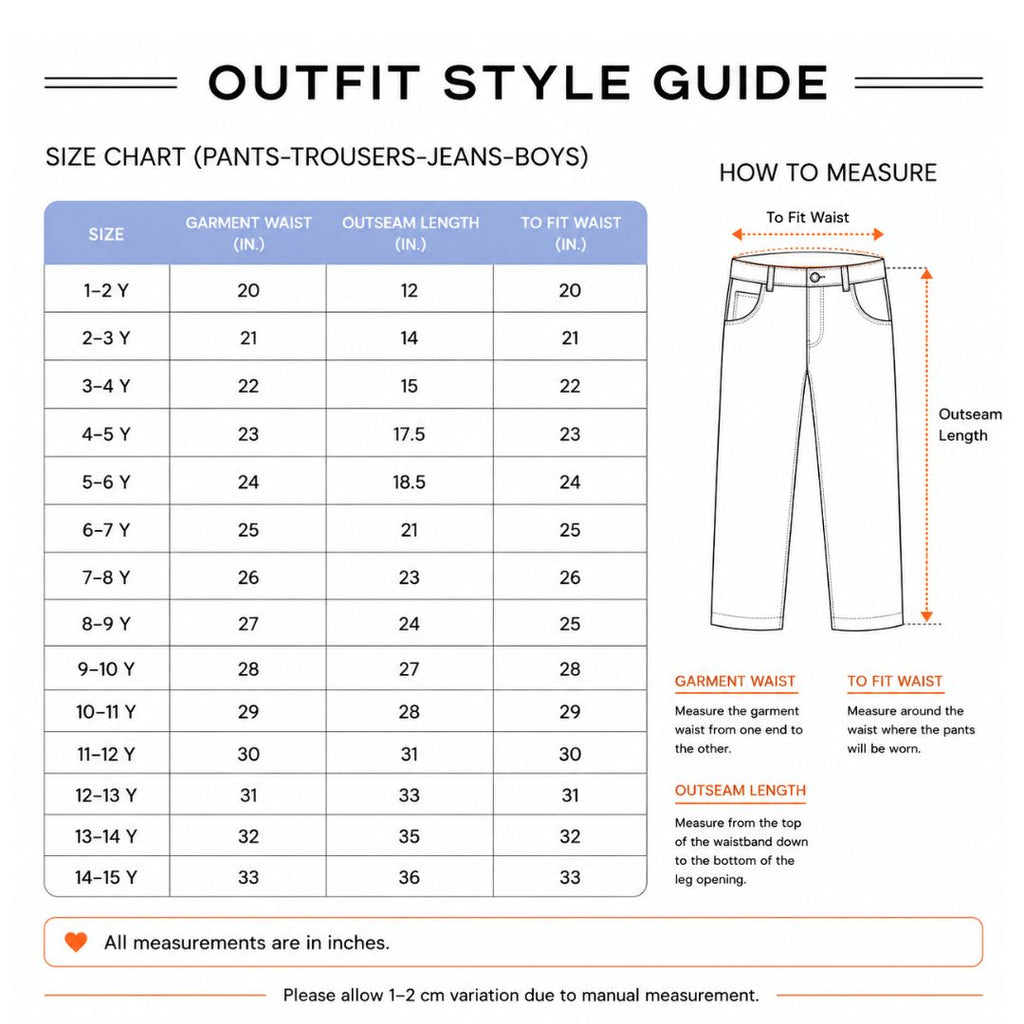 OUTFIT STYLE GUIDE

SIZE CHART (PANTS-TROUSERS-JEANS-BOYS)

| SIZE | GARMENT WAIST (IN.) | OUTSEAM LENGTH (IN.) | TO FIT WAIST (IN.) |
|---|---|---|---|
| 1–2 Y | 20 | 12 | 20 |
| 2–3 Y | 21 | 14 | 21 |
| 3–4 Y | 22 | 15 | 22 |
| 4–5 Y | 23 | 17.5 | 23 |
| 5–6 Y | 24 | 18.5 | 24 |
| 6–7 Y | 25 | 21 | 25 |
| 7–8 Y | 26 | 23 | 26 |
| 8–9 Y | 27 | 24 | 25 |
| 9–10 Y | 28 | 27 | 28 |
| 10–11 Y | 29 | 28 | 29 |
| 11–12 Y | 30 | 31 | 30 |
| 12–13 Y | 31 | 33 | 31 |
| 13–14 Y | 32 | 35 | 32 |
| 14–15 Y | 33 | 36 | 33 |

HOW TO MEASURE

To Fit Waist

Outseam Length

GARMENT WAIST
Measure the garment waist from one end to the other.

TO FIT WAIST
Measure around the waist where the pants will be worn.

OUTSEAM LENGTH
Measure from the top of the waistband down to the bottom of the leg opening.

All measurements are in inches.

Please allow 1–2 cm variation due to manual measurement.